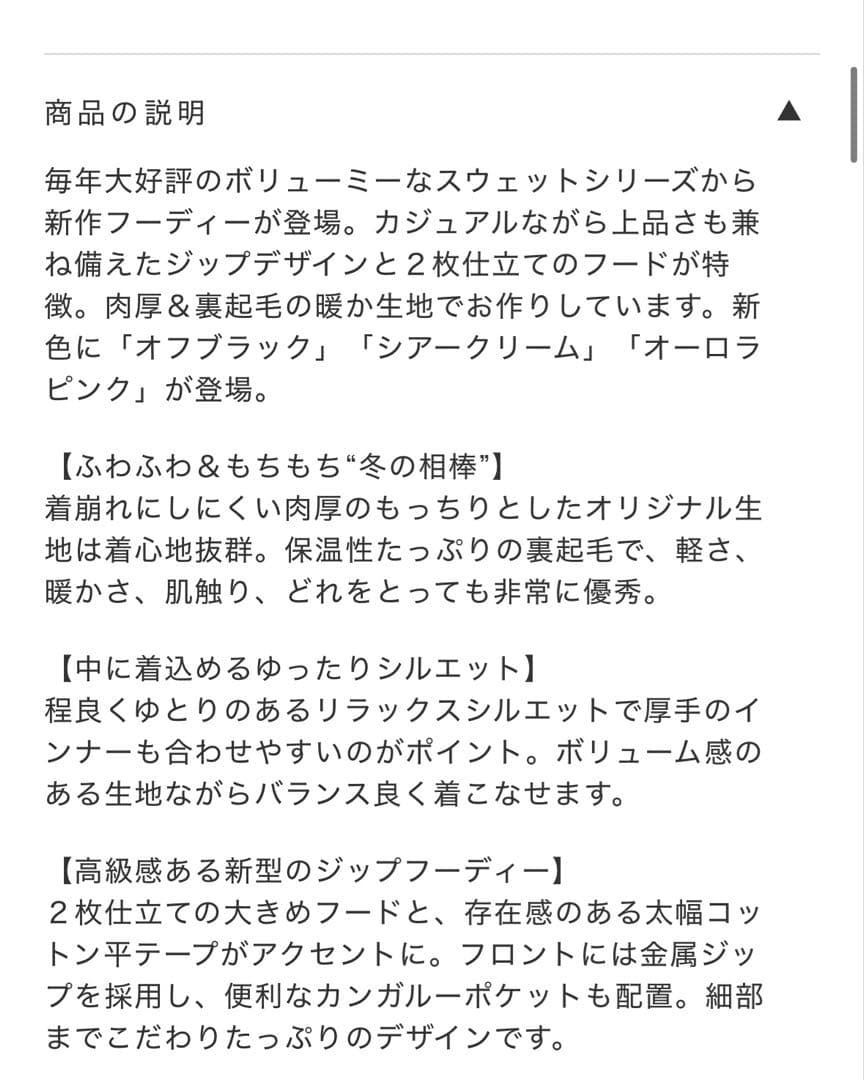 商品の説明 ▲

毎年大好評のボリューミーなスウェットシリーズから新作フーディーが登場。カジュアルながら上品さも兼ね備えたジップデザインと２枚仕立てのフードが特徴。肉厚＆裏起毛の暖か生地でお作りしています。新色に「オフブラック」「シアークリーム」「オーロラピンク」が登場。

【ふわふわ＆もちもち“冬の相棒”】
着崩れにしにくい肉厚のもっちりとしたオリジナル生地は着心地抜群。保温性たっぷりの裏起毛で、軽さ、暖かさ、肌触り、どれをとっても非常に優秀。

【中に着込めるゆったりシルエット】
程良くゆとりのあるリラックスシルエットで厚手のインナーも合わせやすいのがポイント。ボリューム感のある生地ながらバランス良く着こなせます。

【高級感ある新型のジップフーディー】
２枚仕立ての大きめフードと、存在感のある太幅コットン平テープがアクセントに。フロントには金属ジップを採用し、便利なカンガルーポケットも配置。細部までこだわりたっぷりのデザインです。